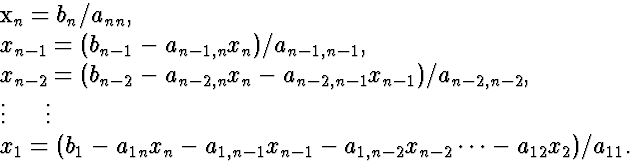 $\mathrm{x}_n = b_n/a_{nn},$
$x_{n-1} = (b_{n-1} - a_{n-1,n}x_n)/a_{n-1,n-1},$
$x_{n-2} = (b_{n-2} - a_{n-2,n}x_n - a_{n-2,n-1}x_{n-1})/a_{n-2,n-2},$
$\vdots \quad \vdots$
$x_1 = (b_1 - a_{1n}x_n - a_{1,n-1}x_{n-1} - a_{1,n-2}x_{n-2} \cdots - a_{12}x_2)/a_{11}.$